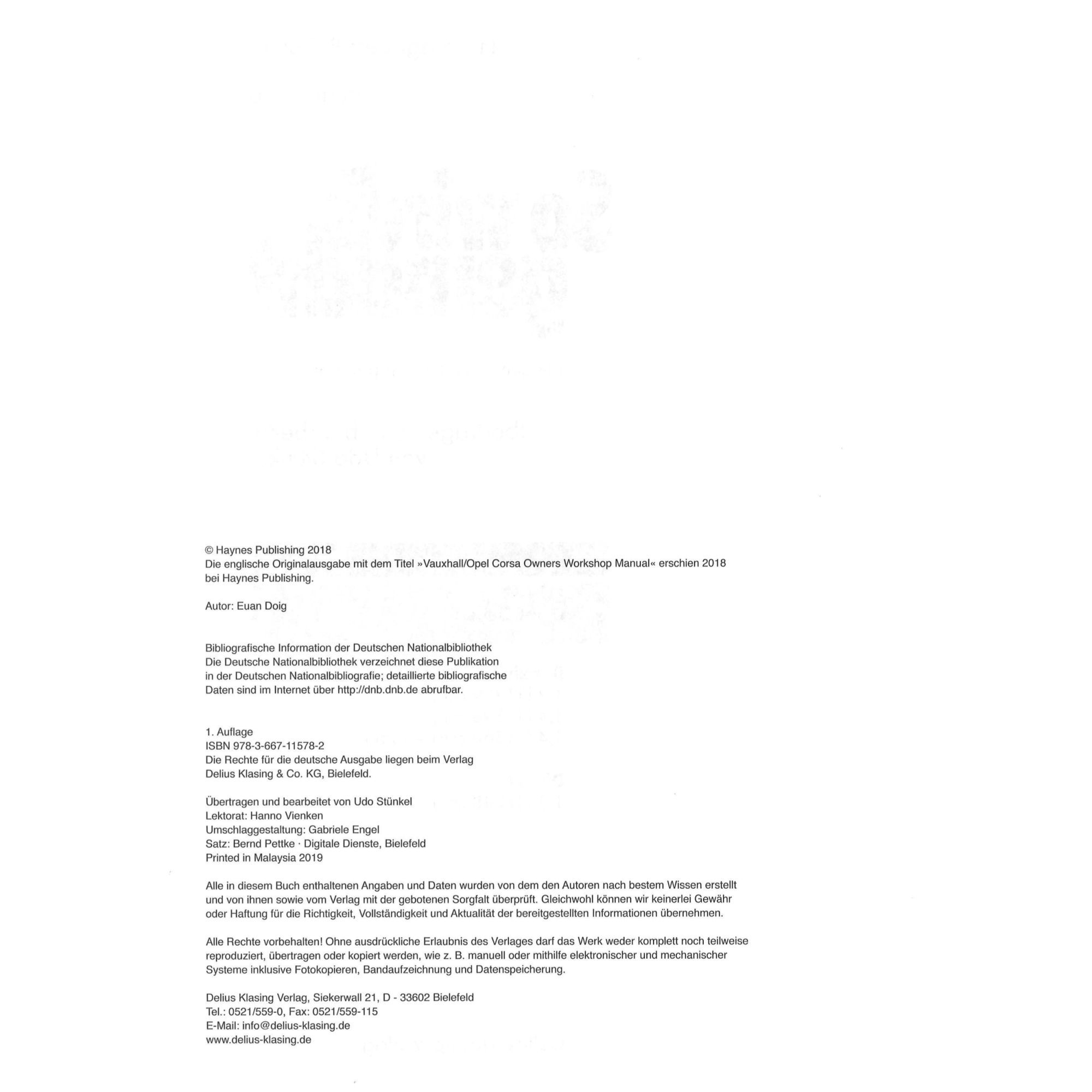 © Haynes Publishing 2018
Die englische Originalausgabe mit dem Titel »Vauxhall/Opel Corsa Owners Workshop Manual« erschien 2018 bei Haynes Publishing.

Autor: Euan Doig

Bibliografische Information der Deutschen Nationalbibliothek
Die Deutsche Nationalbibliothek verzeichnet diese Publikation in der Deutschen Nationalbibliografie; detaillierte bibliografische Daten sind im Internet über http://dnb.dnb.de abrufbar.

1. Auflage
ISBN 978-3-667-11578-2
Die Rechte für die deutsche Ausgabe liegen beim Verlag Delius Klasing & Co. KG, Bielefeld.

Übertragen und bearbeitet von Udo Stünkel
Lektorat: Hanno Vienken
Umschlaggestaltung: Gabriele Engel
Satz: Bernd Pettke · Digitale Dienste, Bielefeld
Printed in Malaysia 2019

Alle in diesem Buch enthaltenen Angaben und Daten wurden von dem den Autoren nach bestem Wissen erstellt und von ihnen sowie vom Verlag mit der gebotenen Sorgfalt überprüft. Gleichwohl können wir keinerlei Gewähr oder Haftung für die Richtigkeit, Vollständigkeit und Aktualität der bereitgestellten Informationen übernehmen.

Alle Rechte vorbehalten! Ohne ausdrückliche Erlaubnis des Verlages darf das Werk weder komplett noch teilweise reproduziert, übertragen oder kopiert werden, wie z. B. manuell oder mithilfe elektronischer und mechanischer Systeme inklusive Fotokopieren, Bandaufzeichnung und Datenspeicherung.

Delius Klasing Verlag, Siekerwall 21, D - 33602 Bielefeld
Tel.: 0521/559-0, Fax: 0521/559-115
E-Mail: info@delius-klasing.de
www.delius-klasing.de